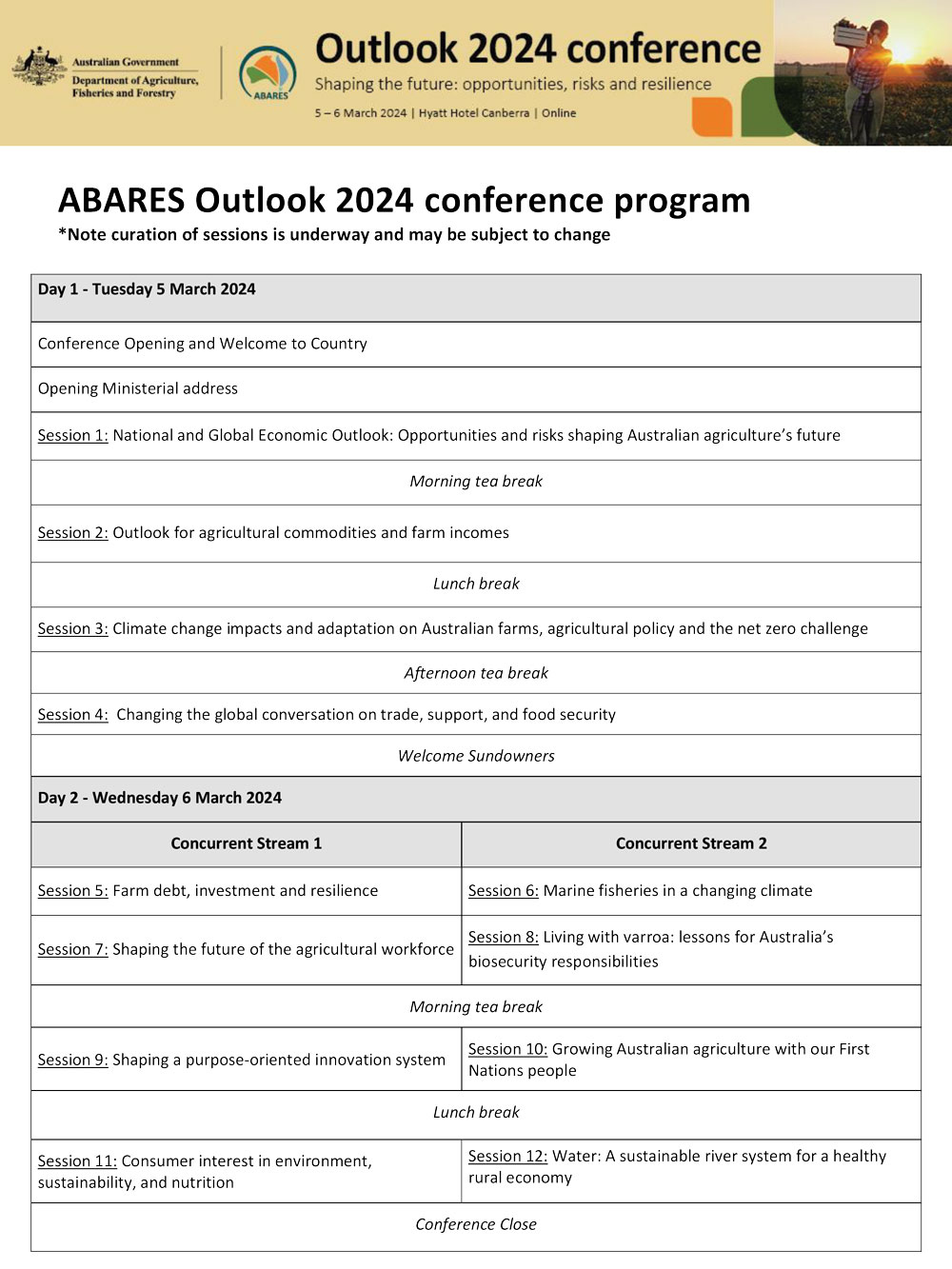 Australian Government
Department of Agriculture, Fisheries and Forestry

ABARES

Outlook 2024 conference
Shaping the future: opportunities, risks and resilience
5 – 6 March 2024 | Hyatt Hotel Canberra | Online

ABARES Outlook 2024 conference program
*Note curation of sessions is underway and may be subject to change

| Day 1 - Tuesday 5 March 2024 | |
|---|---|
| Conference Opening and Welcome to Country | |
| Opening Ministerial address | |
| Session 1: National and Global Economic Outlook: Opportunities and risks shaping Australian agriculture's future | |
| Morning tea break | |
| Session 2: Outlook for agricultural commodities and farm incomes | |
| Lunch break | |
| Session 3: Climate change impacts and adaptation on Australian farms, agricultural policy and the net zero challenge | |
| Afternoon tea break | |
| Session 4: Changing the global conversation on trade, support, and food security | |
| Welcome Sundowners | |
| Day 2 - Wednesday 6 March 2024 | |
| Concurrent Stream 1 | Concurrent Stream 2 |
| Session 5: Farm debt, investment and resilience | Session 6: Marine fisheries in a changing climate |
| Session 7: Shaping the future of the agricultural workforce | Session 8: Living with varroa: lessons for Australia's biosecurity responsibilities |
| Morning tea break | |
| Session 9: Shaping a purpose-oriented innovation system | Session 10: Growing Australian agriculture with our First Nations people |
| Lunch break | |
| Session 11: Consumer interest in environment, sustainability, and nutrition | Session 12: Water: A sustainable river system for a healthy rural economy |
| Conference Close | |